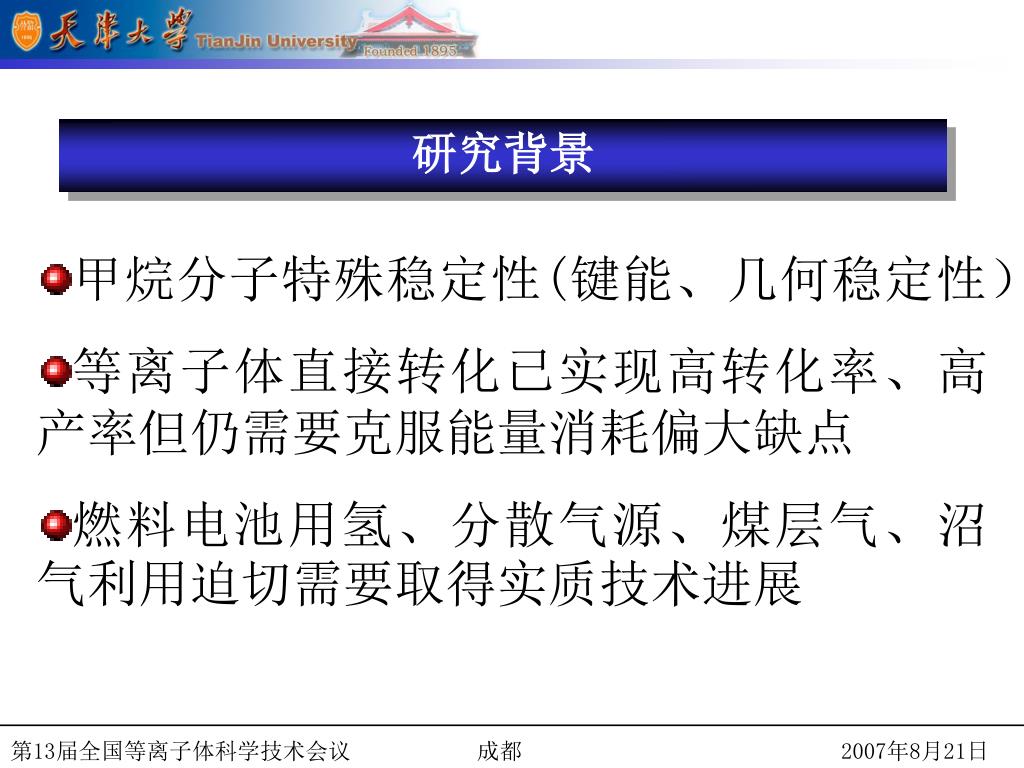 天津大学 TianJin University Founded 1895

研究背景

甲烷分子特殊稳定性(键能、几何稳定性)

等离子体直接转化已实现高转化率、高产率但仍需要克服能量消耗偏大缺点

燃料电池用氢、分散气源、煤层气、沼气利用迫切需要取得实质技术进展

第13届全国等离子体科学技术会议 成都 2007年8月21日